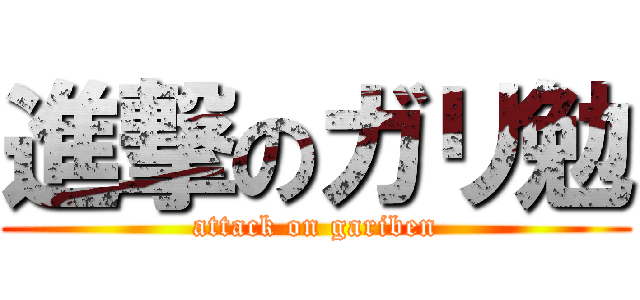 進撃のガリ勉
attack on gariben